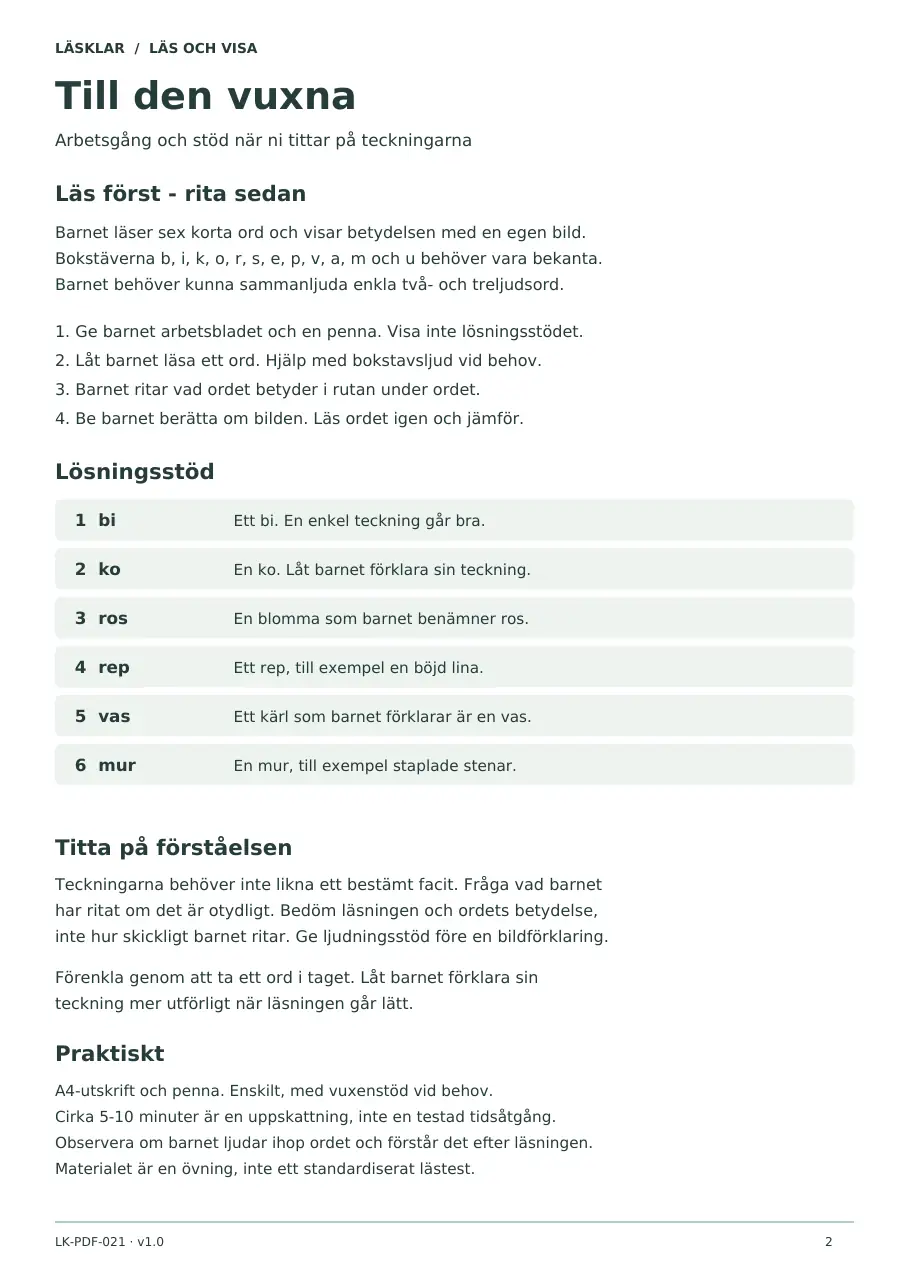 LÄSKLAR / LÄS OCH VISA

Till den vuxna

Arbetsgång och stöd när ni tittar på teckningarna

Läs först - rita sedan

Barnet läser sex korta ord och visar betydelsen med en egen bild. Bokstäverna b, i, k, o, r, s, e, p, v, a, m och u behöver vara bekanta. Barnet behöver kunna sammanljuda enkla två- och treljudsord.

1. Ge barnet arbetsbladet och en penna. Visa inte lösningsstödet.
2. Låt barnet läsa ett ord. Hjälp med bokstavsljud vid behov.
3. Barnet ritar vad ordet betyder i rutan under ordet.
4. Be barnet berätta om bilden. Läs ordet igen och jämför.

Lösningsstöd

1 bi
Ett bi. En enkel teckning går bra.

2 ko
En ko. Låt barnet förklara sin teckning.

3 ros
En blomma som barnet benämner ros.

4 rep
Ett rep, till exempel en böjd lina.

5 vas
Ett kärl som barnet förklarar är en vas.

6 mur
En mur, till exempel staplade stenar.

Titta på förståelsen

Teckningarna behöver inte likna ett bestämt facit. Fråga vad barnet har ritat om det är otydligt. Bedöm läsningen och ordets betydelse, inte hur skickligt barnet ritar. Ge ljudningsstöd före en bildförklaring.

Förenkla genom att ta ett ord i taget. Låt barnet förklara sin teckning mer utförligt när läsningen går lätt.

Praktiskt

A4-utskrift och penna. Enskilt, med vuxenstöd vid behov.
Cirka 5-10 minuter är en uppskattning, inte en testad tidsåtgång.
Observera om barnet ljudar ihop ordet och förstår det efter läsningen.
Materialet är en övning, inte ett standardiserat lästest.

LK-PDF-021 · v1.0

2